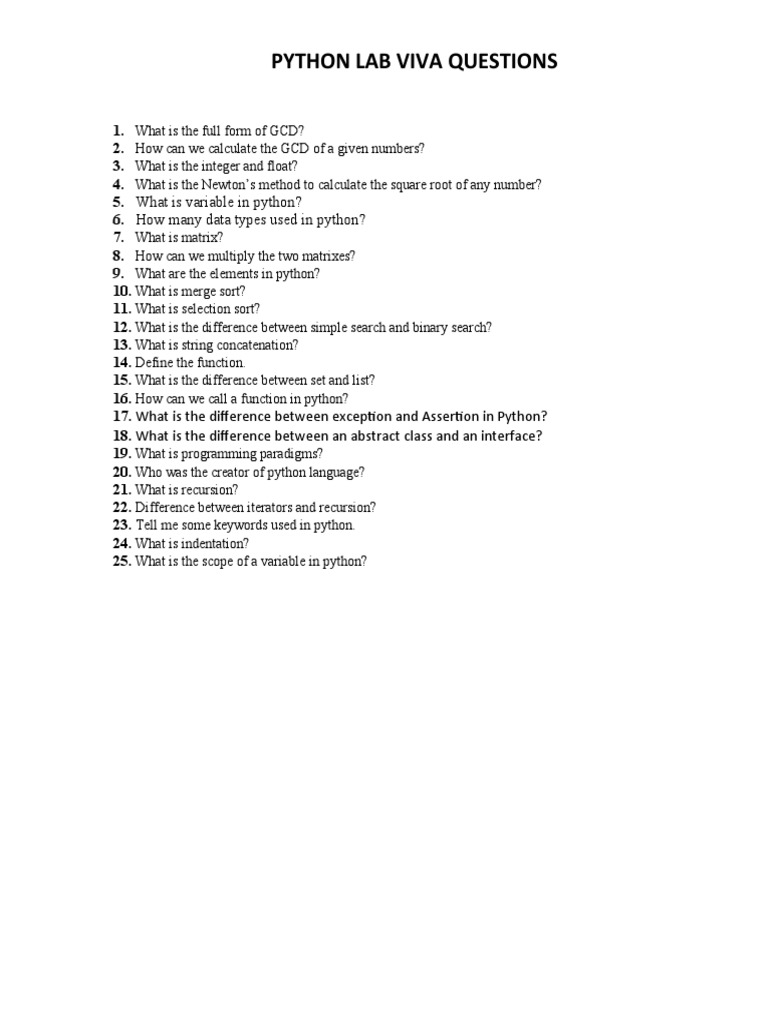 PYTHON LAB VIVA QUESTIONS

1. What is the full form of GCD?
2. How can we calculate the GCD of a given numbers?
3. What is the integer and float?
4. What is the Newton's method to calculate the square root of any number?
5. What is variable in python?
6. How many data types used in python?
7. What is matrix?
8. How can we multiply the two matrixes?
9. What are the elements in python?
10. What is merge sort?
11. What is selection sort?
12. What is the difference between simple search and binary search?
13. What is string concatenation?
14. Define the function.
15. What is the difference between set and list?
16. How can we call a function in python?
17. What is the difference between exception and Assertion in Python?
18. What is the difference between an abstract class and an interface?
19. What is programming paradigms?
20. Who was the creator of python language?
21. What is recursion?
22. Difference between iterators and recursion?
23. Tell me some keywords used in python.
24. What is indentation?
25. What is the scope of a variable in python?